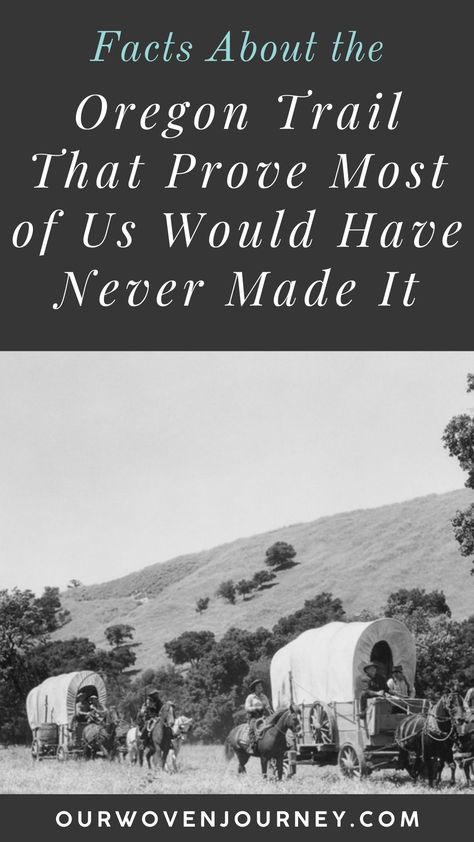 Facts About the

Oregon Trail That Prove Most of Us Would Have Never Made It

OURWOVENJOURNEY.COM